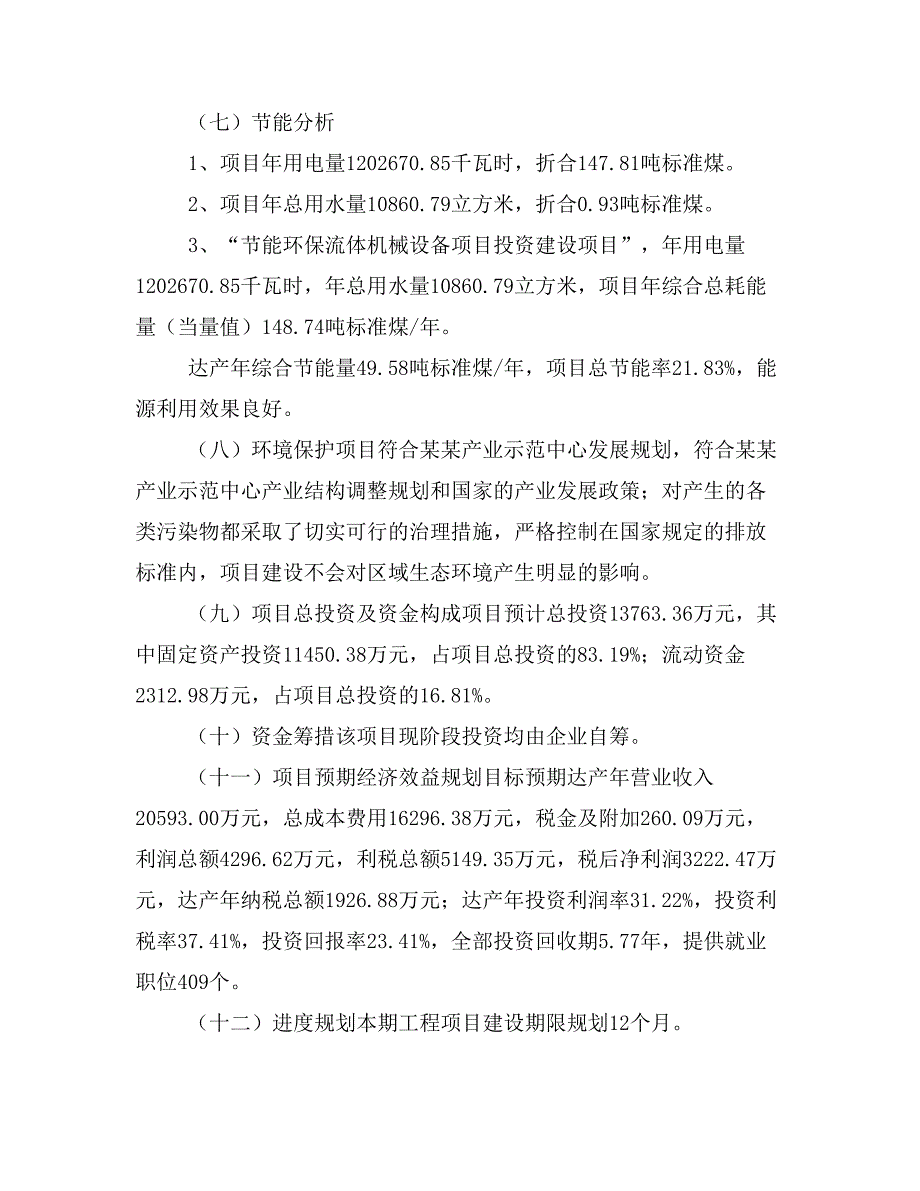 （七）节能分析

1、项目年用电量1202670.85千瓦时，折合147.81吨标准煤。

2、项目年总用水量10860.79立方米，折合0.93吨标准煤。

3、“节能环保流体机械设备项目投资建设项目”，年用电量1202670.85千瓦时，年总用水量10860.79立方米，项目年综合总耗能量（当量值）148.74吨标准煤/年。

达产年综合节能量49.58吨标准煤/年，项目总节能率21.83%，能源利用效果良好。

（八）环境保护项目符合某某产业示范中心发展规划，符合某某产业示范中心产业结构调整规划和国家的产业发展政策；对产生的各类污染物都采取了切实可行的治理措施，严格控制在国家规定的排放标准内，项目建设不会对区域生态环境产生明显的影响。

（九）项目总投资及资金构成项目预计总投资13763.36万元，其中固定资产投资11450.38万元，占项目总投资的83.19%；流动资金2312.98万元，占项目总投资的16.81%。

（十）资金筹措该项目现阶段投资均由企业自筹。

（十一）项目预期经济效益规划目标预期达产年营业收入20593.00万元，总成本费用16296.38万元，税金及附加260.09万元，利润总额4296.62万元，利税总额5149.35万元，税后净利润3222.47万元，达产年纳税总额1926.88万元；达产年投资利润率31.22%，投资利税率37.41%，投资回报率23.41%，全部投资回收期5.77年，提供就业职位409个。

（十二）进度规划本期工程项目建设期限规划12个月。